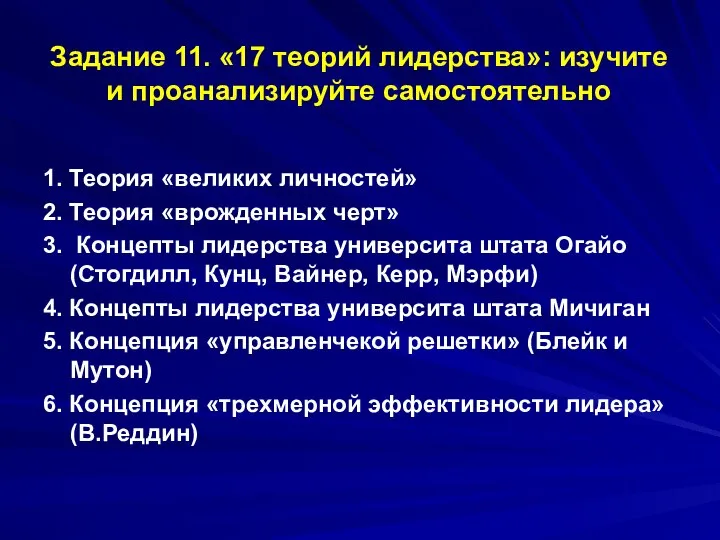 Задание 11. «17 теорий лидерства»: изучите и проанализируйте самостоятельно

1. Теория «великих личностей»
2. Теория «врожденных черт»
3. Концепты лидерства университа штата Огайо (Стогдилл, Кунц, Вайнер, Керр, Мэрфи)
4. Концепты лидерства университа штата Мичиган
5. Концепция «управленчекой решетки» (Блейк и Мутон)
6. Концепция «трехмерной эффективности лидера» (В.Реддин)